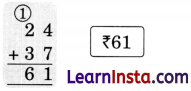 ①
2 4
+ 3 7
6 1

₹61

LearnInsta.com